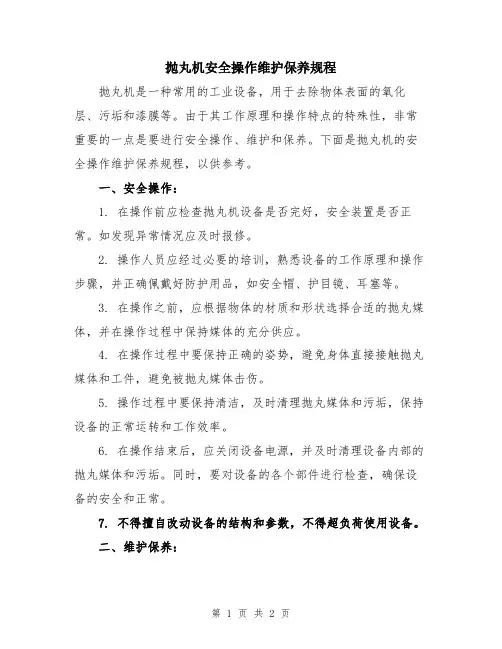 抛丸机安全操作维护保养规程

抛丸机是一种常用的工业设备，用于去除物体表面的氧化层、污垢和漆膜等。由于其工作原理和操作特点的特殊性，非常重要的一点是要进行安全操作、维护和保养。下面是抛丸机的安全操作维护保养规程，以供参考。

一、安全操作：

1. 在操作前应检查抛丸机设备是否完好，安全装置是否正常。如发现异常情况应及时报修。

2. 操作人员应经过必要的培训，熟悉设备的工作原理和操作步骤，并正确佩戴好防护用品，如安全帽、护目镜、耳塞等。

3. 在操作之前，应根据物体的材质和形状选择合适的抛丸媒体，并在操作过程中保持媒体的充分供应。

4. 在操作过程中要保持正确的姿势，避免身体直接接触抛丸媒体和工件，避免被抛丸媒体击伤。

5. 操作过程中要保持清洁，及时清理抛丸媒体和污垢，保持设备的正常运转和工作效率。

6. 在操作结束后，应关闭设备电源，并及时清理设备内部的抛丸媒体和污垢。同时，要对设备的各个部件进行检查，确保设备的安全和正常。

7. 不得擅自改动设备的结构和参数，不得超负荷使用设备。

二、维护保养：

第 1 页 共 2 页